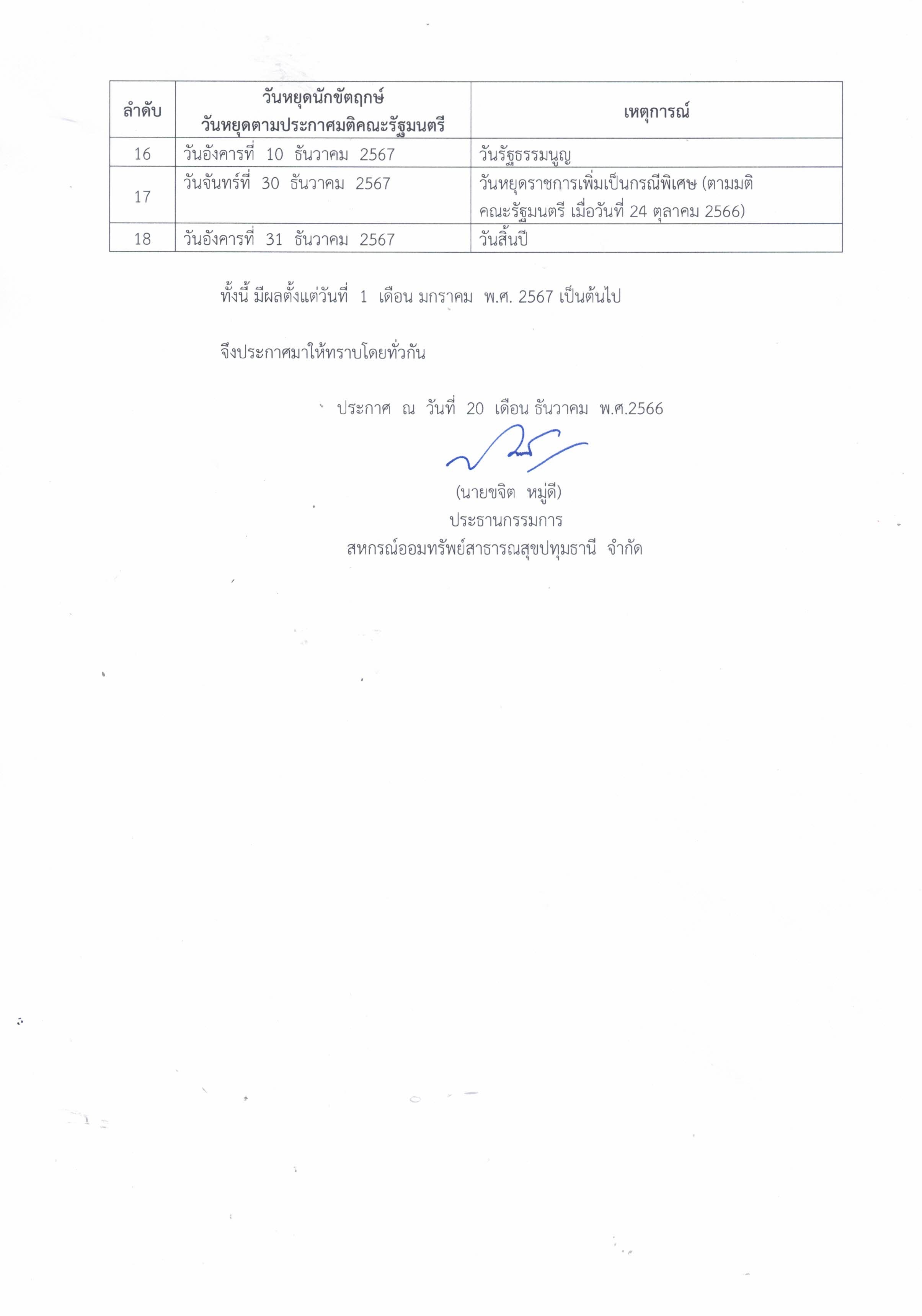 | ลำดับ | วันหยุดนักขัตฤกษ์ วันหยุดตามประกาศมติคณะรัฐมนตรี | เหตุการณ์ |
|---|---|---|
| 16 | วันอังคารที่ 10 ธันวาคม 2567 | วันรัฐธรรมนูญ |
| 17 | วันจันทร์ที่ 30 ธันวาคม 2567 | วันหยุดราชการเพิ่มเป็นกรณีพิเศษ (ตามมติคณะรัฐมนตรี เมื่อวันที่ 24 ตุลาคม 2566) |
| 18 | วันอังคารที่ 31 ธันวาคม 2567 | วันสิ้นปี |

ทั้งนี้ มีผลตั้งแต่วันที่ 1 เดือน มกราคม พ.ศ. 2567 เป็นต้นไป

จึงประกาศมาให้ทราบโดยทั่วกัน

ประกาศ ณ วันที่ 20 เดือน ธันวาคม พ.ศ.2566

(นายขจิต หมู่ดี)
ประธานกรรมการ
สหกรณ์ออมทรัพย์สาธารณสุขปทุมธานี จำกัด